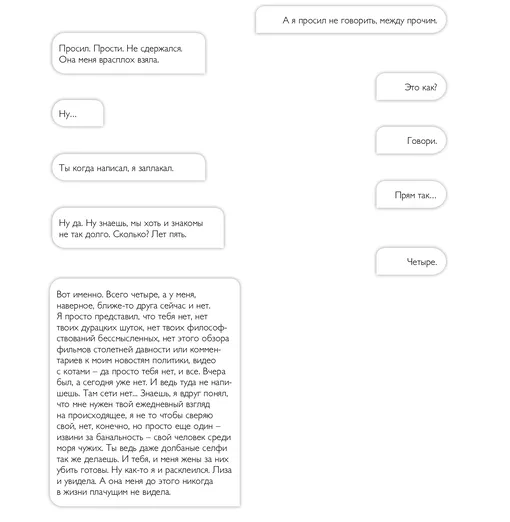 А я просил не говорить, между прочим.

Просил. Прости. Не сдержался. Она меня врасплох взяла.

Это как?

Ну...

Говори.

Ты когда написал, я заплакал.

Прям так...

Ну да. Ну знаешь, мы хоть и знакомы не так долго. Сколько? Лет пять.

Четыре.

Вот именно. Всего четыре, а у меня, наверное, ближе-то друга сейчас и нет. Я просто представил, что тебя нет, нет твоих дурацких шуток, нет твоих философствований бессмысленных, нет этого обзора фильмов столетней давности или комментариев к моим новостям политики, видео с котами – да просто тебя нет, и все. Вчера был, а сегодня уже нет. И ведь туда не напишешь. Там сети нет... Знаешь, я вдруг понял, что мне нужен твой ежедневный взгляд на происходящее, я не то чтобы сверяю свой, нет, конечно, но просто еще один – извини за банальность – свой человек среди моря чужих. Ты ведь даже долбаные селфи так же делаешь. И тебя, и меня жены за них убить готовы. Ну как-то я и расклеился. Лиза и увидела. А она меня до этого никогда в жизни плачущим не видела.